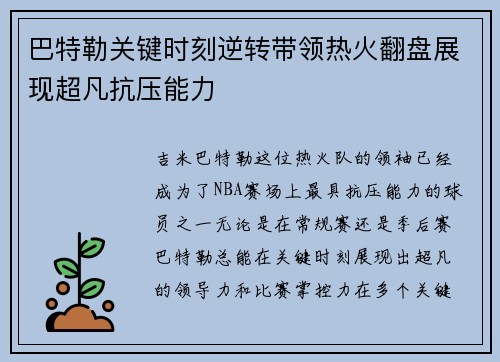 巴特勒关键时刻逆转带领热火翻盘展现超凡抗压能力

吉米巴特勒这位热火队的领袖已经成为了NBA赛场上最具抗压能力的球员之一无论是在常规赛还是季后赛巴特勒总能在关键时刻展现出超凡的领导力和比赛掌控力在多个关键